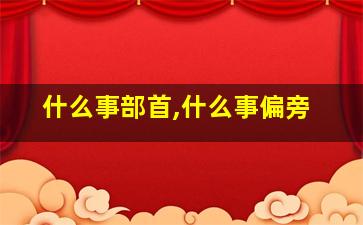 什么事部首,什么事偏旁